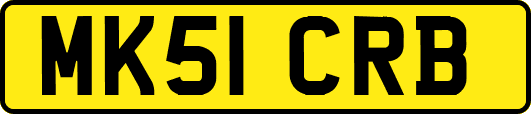 MK51 CRB